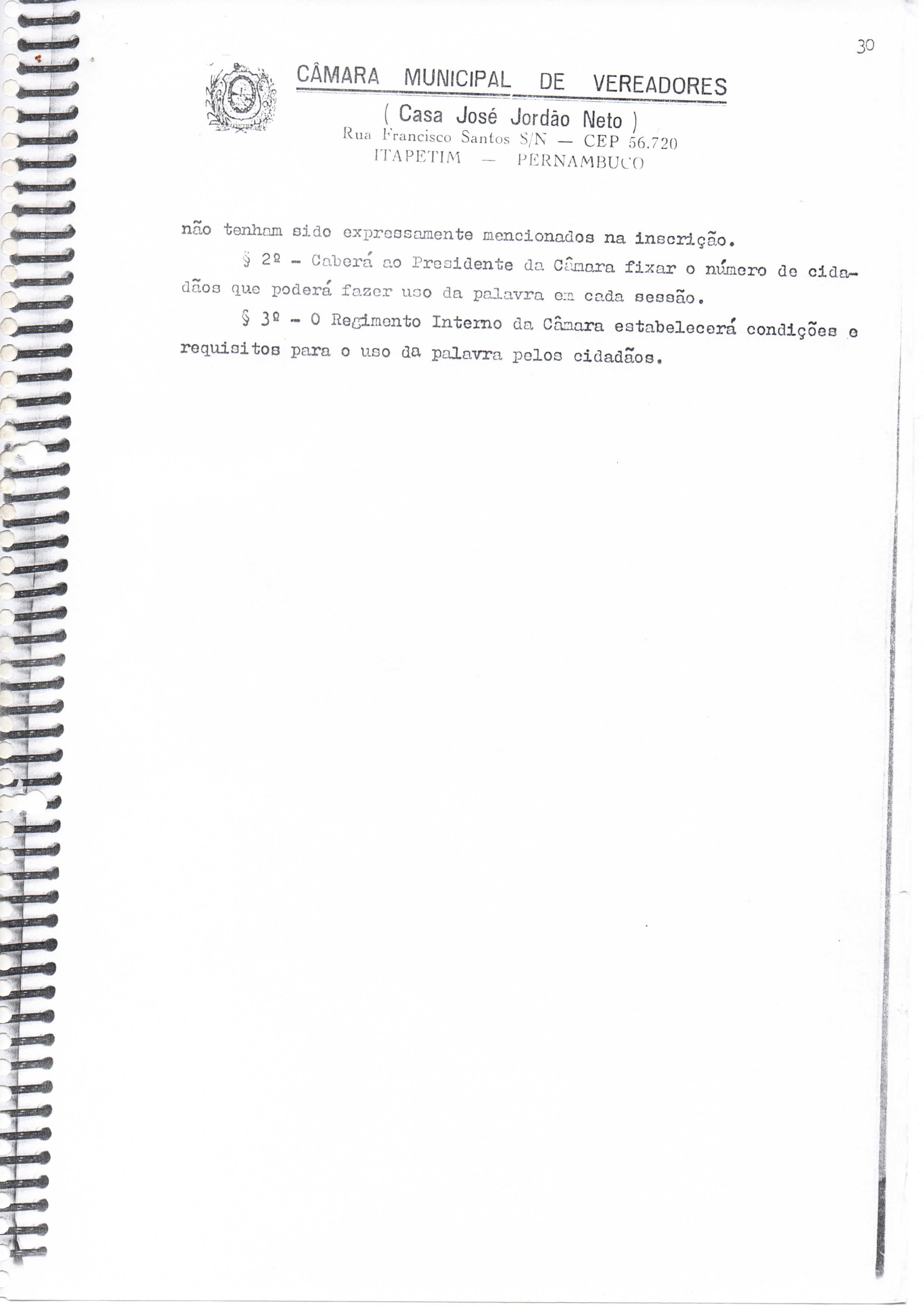 30

CÂMARA MUNICIPAL DE VEREADORES
( Casa José Jordão Neto )
Rua Francisco Santos S/N — CEP 56.720
ITAPETIM — PERNAMBUCO

não tenham sido expressamente mencionados na inscrição.

§ 2º - Caberá ao Presidente da Câmara fixar o número de cidadãos que poderá fazer uso da palavra em cada sessão.

§ 3º - O Regimento Interno da Câmara estabelecerá condições e requisitos para o uso da palavra pelos cidadãos.